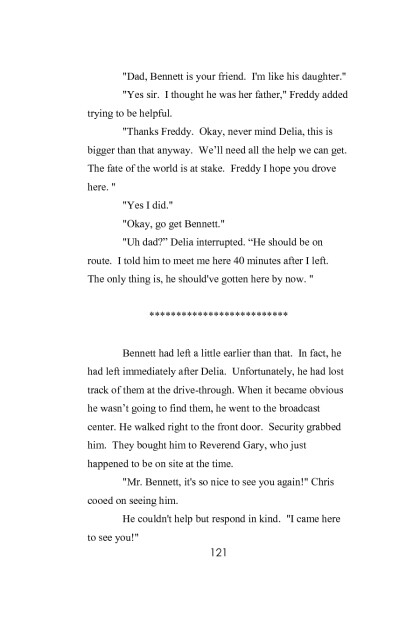 "Dad, Bennett is your friend.  I'm like his daughter."

"Yes sir.  I thought he was her father," Freddy added trying to be helpful.

"Thanks Freddy.  Okay, never mind Delia, this is bigger than that anyway.  We'll need all the help we can get. The fate of the world is at stake.  Freddy I hope you drove here. "

"Yes I did."

"Okay, go get Bennett."

"Uh dad?" Delia interrupted. "He should be on route.  I told him to meet me here 40 minutes after I left. The only thing is, he should've gotten here by now. "

**************************

Bennett had left a little earlier than that.  In fact, he had left immediately after Delia.  Unfortunately, he had lost track of them at the drive-through. When it became obvious he wasn't going to find them, he went to the broadcast center. He walked right to the front door.  Security grabbed him.  They bought him to Reverend Gary, who just happened to be on site at the time.

"Mr. Bennett, it's so nice to see you again!" Chris cooed on seeing him.

He couldn't help but respond in kind.  "I came here to see you!"

121